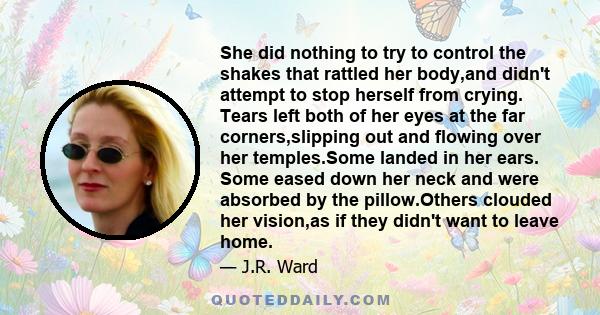 She did nothing to try to control the shakes that rattled her body,and didn't attempt to stop herself from crying. Tears left both of her eyes at the far corners,slipping out and flowing over her temples.Some landed in her ears. Some eased down her neck and were absorbed by the pillow.Others clouded her vision,as if they didn't want to leave home.

— J.R. Ward

QUOTEDDAILY.COM